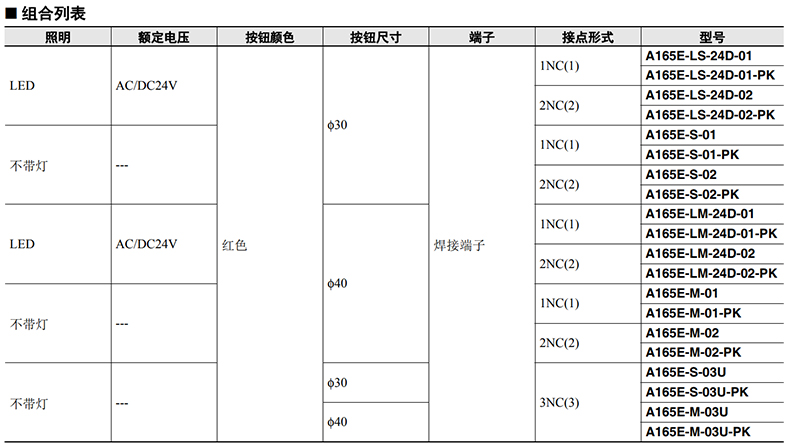 ■ 组合列表

| 照明 | 额定电压 | 按钮颜色 | 按钮尺寸 | 端子 | 接点形式 | 型号 |
|---|---|---|---|---|---|---|
| LED | AC/DC24V | 红色 | ϕ30 | 焊接端子 | 1NC(1) | A165E-LS-24D-01 |
| | | | | | | A165E-LS-24D-01-PK |
| | | | | | 2NC(2) | A165E-LS-24D-02 |
| | | | | | | A165E-LS-24D-02-PK |
| 不带灯 | --- | | | | 1NC(1) | A165E-S-01 |
| | | | | | | A165E-S-01-PK |
| | | | | | 2NC(2) | A165E-S-02 |
| | | | | | | A165E-S-02-PK |
| LED | AC/DC24V | | ϕ40 | | 1NC(1) | A165E-LM-24D-01 |
| | | | | | | A165E-LM-24D-01-PK |
| | | | | | 2NC(2) | A165E-LM-24D-02 |
| | | | | | | A165E-LM-24D-02-PK |
| 不带灯 | --- | | | | 1NC(1) | A165E-M-01 |
| | | | | | | A165E-M-01-PK |
| | | | | | 2NC(2) | A165E-M-02 |
| | | | | | | A165E-M-02-PK |
| 不带灯 | --- | | ϕ30 | | 3NC(3) | A165E-S-03U |
| | | | | | | A165E-S-03U-PK |
| | | | ϕ40 | | | A165E-M-03U |
| | | | | | | A165E-M-03U-PK |